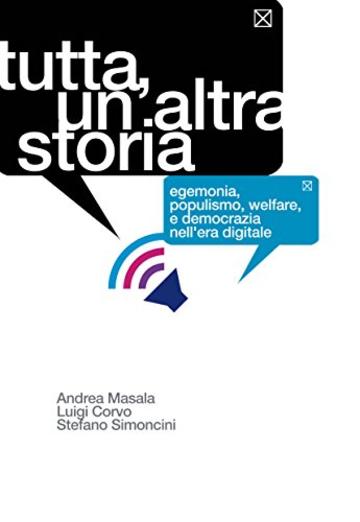 tutta, un'altra storia

egemonia, populismo, welfare, e democrazia nell'era digitale

Andrea Masala
Luigi Corvo
Stefano Simoncini